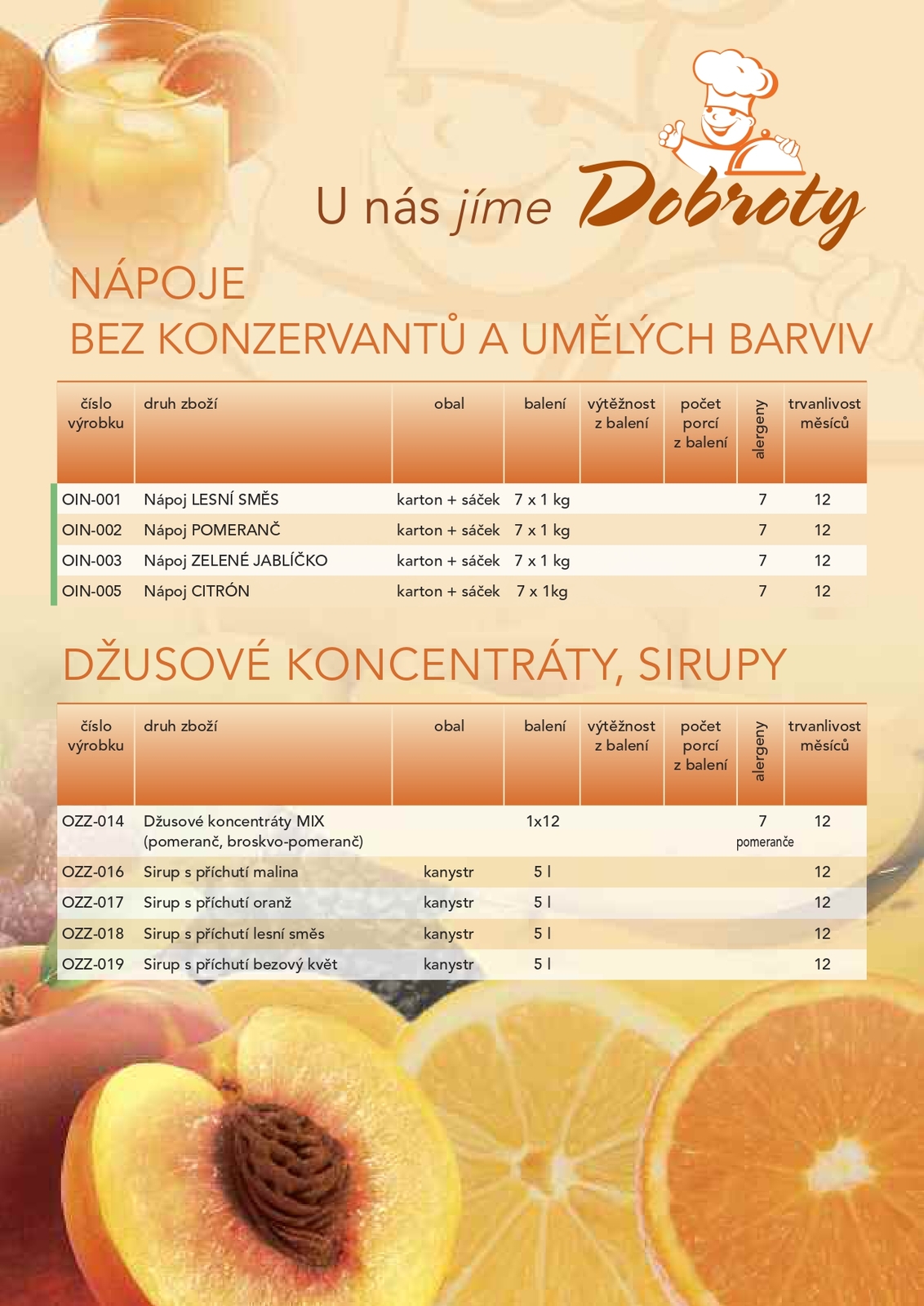 U nás jíme Dobroty

NÁPOJE
BEZ KONZERVANTŮ A UMĚLÝCH BARVIV

| číslo výrobku | druh zboží | obal | balení | výtěžnost z balení | počet porcí z balení | alergeny | trvanlivost měsíců |
|---|---|---|---|---|---|---|---|
| OIN-001 | Nápoj LESNÍ SMĚS | karton + sáček | 7 x 1 kg | | | 7 | 12 |
| OIN-002 | Nápoj POMERANČ | karton + sáček | 7 x 1 kg | | | 7 | 12 |
| OIN-003 | Nápoj ZELENÉ JABLÍČKO | karton + sáček | 7 x 1 kg | | | 7 | 12 |
| OIN-005 | Nápoj CITRÓN | karton + sáček | 7 x 1kg | | | 7 | 12 |

DŽUSOVÉ KONCENTRÁTY, SIRUPY

| číslo výrobku | druh zboží | obal | balení | výtěžnost z balení | počet porcí z balení | alergeny | trvanlivost měsíců |
|---|---|---|---|---|---|---|---|
| OZZ-014 | Džusové koncentráty MIX (pomeranč, broskvo-pomeranč) | | 1x12 | | | 7 pomeranče | 12 |
| OZZ-016 | Sirup s příchutí malina | kanystr | 5 l | | | | 12 |
| OZZ-017 | Sirup s příchutí oranž | kanystr | 5 l | | | | 12 |
| OZZ-018 | Sirup s příchutí lesní směs | kanystr | 5 l | | | | 12 |
| OZZ-019 | Sirup s příchutí bezový květ | kanystr | 5 l | | | | 12 |